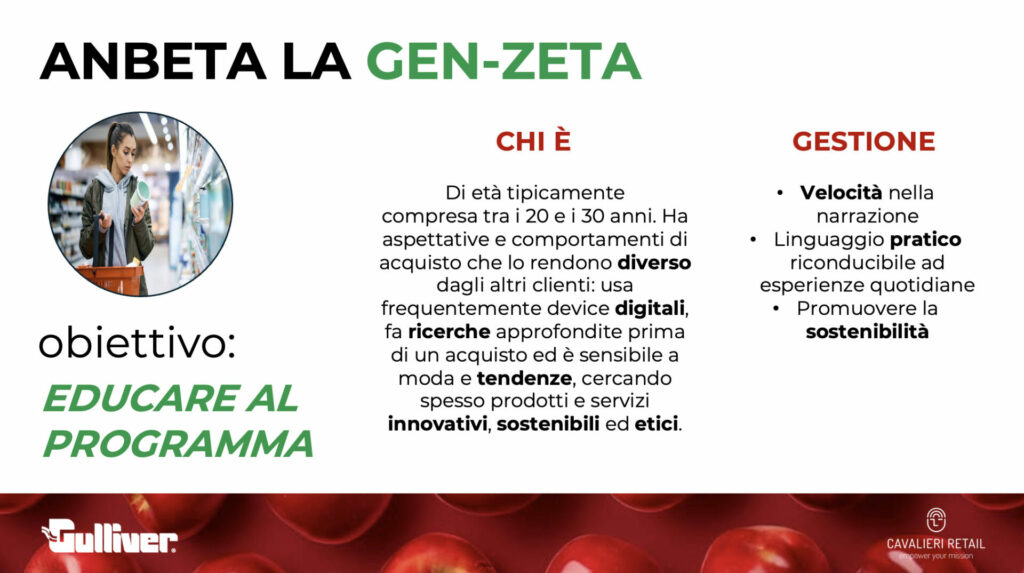 ANBETA LA GEN-ZETA

obiettivo:

EDUCARE AL PROGRAMMA

CHI È

Di età tipicamente compresa tra i 20 e i 30 anni. Ha aspettative e comportamenti di acquisto che lo rendono diverso dagli altri clienti: usa frequentemente device digitali, fa ricerche approfondite prima di un acquisto ed è sensibile a moda e tendenze, cercando spesso prodotti e servizi innovativi, sostenibili ed etici.

GESTIONE

• Velocità nella narrazione
• Linguaggio pratico riconducibile ad esperienze quotidiane
• Promuovere la sostenibilità

Gulliver

CAVALIERI RETAIL
empower your mission